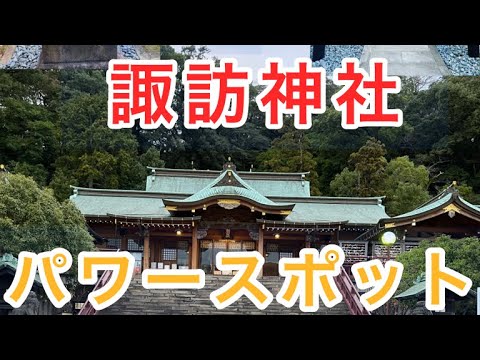 諏訪神社

パワースポット